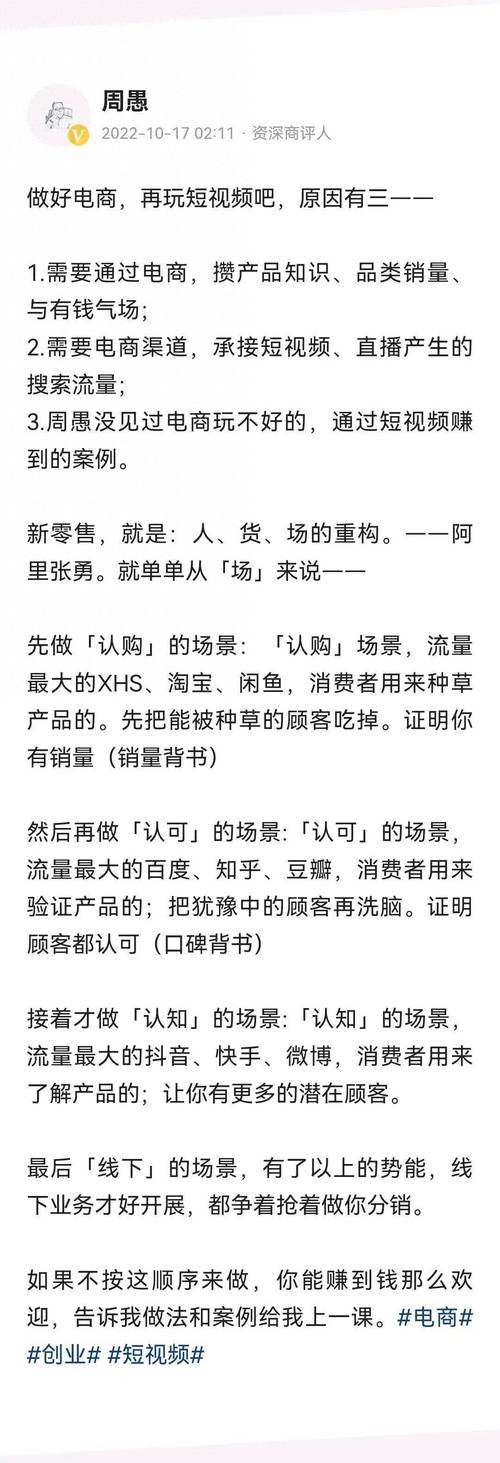 周愚
2022-10-17 02:11 · 资深商评人

做好电商，再玩短视频吧，原因有三——

1.需要通过电商，攒产品知识、品类销量、与有钱气场；
2.需要电商渠道，承接短视频、直播产生的搜索流量；
3.周愚没见过电商玩不好的，通过短视频赚到的案例。

新零售，就是：人、货、场的重构。——阿里张勇。就单单从「场」来说——

先做「认购」的场景：「认购」场景，流量最大的XHS、淘宝、闲鱼，消费者用来种草产品的。先把能被种草的顾客吃掉。证明你有销量（销量背书）

然后再做「认可」的场景:「认可」的场景，流量最大的百度、知乎、豆瓣，消费者用来验证产品的；把犹豫中的顾客再洗脑。证明顾客都认可（口碑背书）

接着才做「认知」的场景:「认知」的场景，流量最大的抖音、快手、微博，消费者用来了解产品的；让你有更多的潜在顾客。

最后「线下」的场景，有了以上的势能，线下业务才好开展，都争着抢着做你分销。

如果不按这顺序来做，你能赚到钱那么欢迎，告诉我做法和案例给我上一课。#电商# #创业# #短视频#